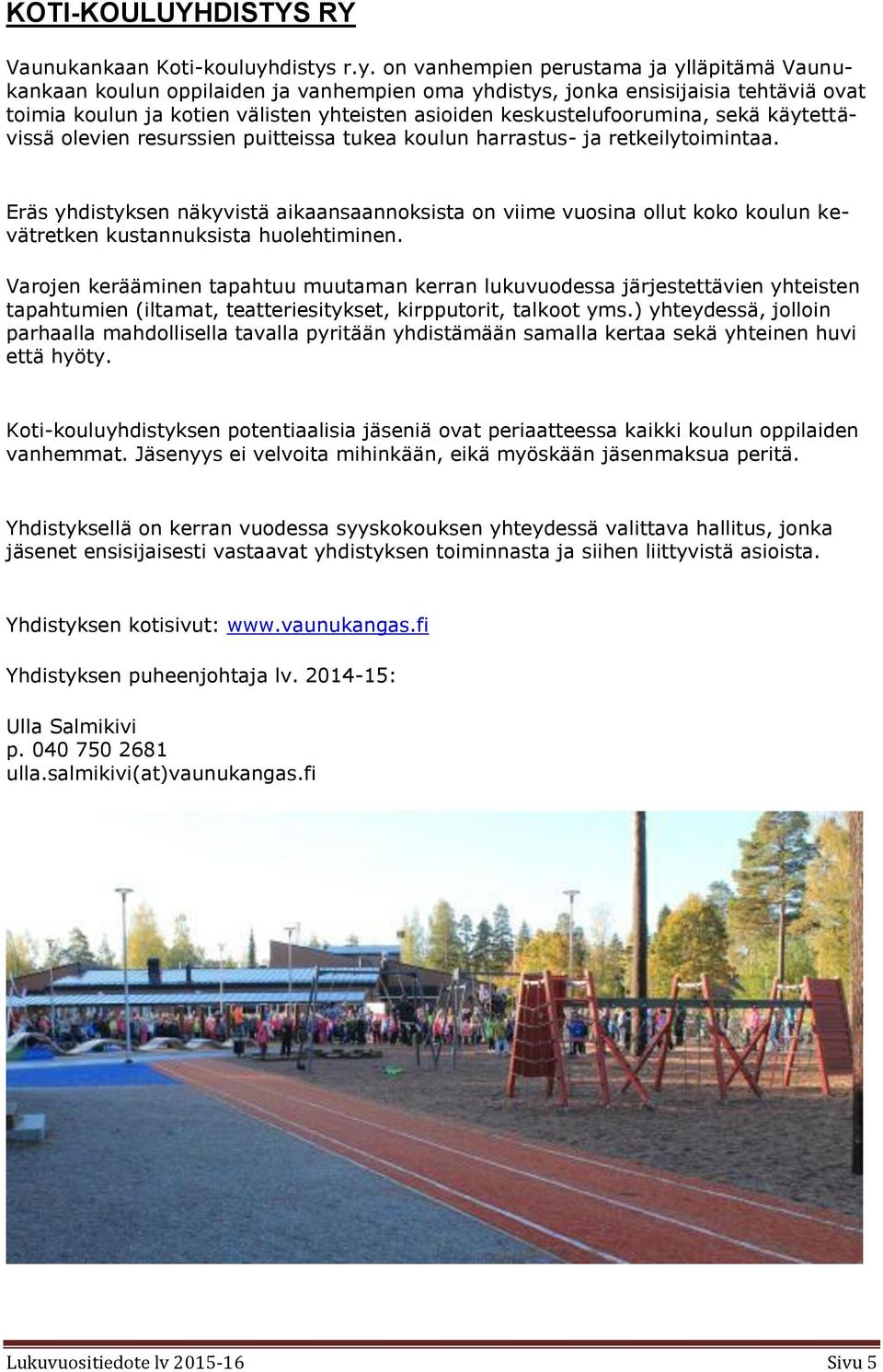 KOTI-KOULUYHDISTYS RY

Vaunukankaan Koti-kouluyhdistys r.y. on vanhempien perustama ja ylläpitämä Vaunukankaan koulun oppilaiden ja vanhempien oma yhdistys, jonka ensisijaisia tehtäviä ovat toimia koulun ja kotien välisten yhteisten asioiden keskustelufoorumina, sekä käytettävissä olevien resurssien puitteissa tukea koulun harrastus- ja retkeilytoimintaa.

Eräs yhdistyksen näkyvistä aikaansaannoksista on viime vuosina ollut koko koulun kevätretken kustannuksista huolehtiminen.

Varojen kerääminen tapahtuu muutaman kerran lukuvuodessa järjestettävien yhteisten tapahtumien (iltamat, teatteriesitykset, kirpputorit, talkoot yms.) yhteydessä, jolloin parhaalla mahdollisella tavalla pyritään yhdistämään samalla kertaa sekä yhteinen huvi että hyöty.

Koti-kouluyhdistyksen potentiaalisia jäseniä ovat periaatteessa kaikki koulun oppilaiden vanhemmat. Jäsenyys ei velvoita mihinkään, eikä myöskään jäsenmaksua peritä.

Yhdistyksellä on kerran vuodessa syyskokouksen yhteydessä valittava hallitus, jonka jäsenet ensisijaisesti vastaavat yhdistyksen toiminnasta ja siihen liittyvistä asioista.

Yhdistyksen kotisivut: www.vaunukangas.fi

Yhdistyksen puheenjohtaja lv. 2014-15:

Ulla Salmikivi
p. 040 750 2681
ulla.salmikivi(at)vaunukangas.fi

Lukuvuositiedote lv 2015-16 Sivu 5